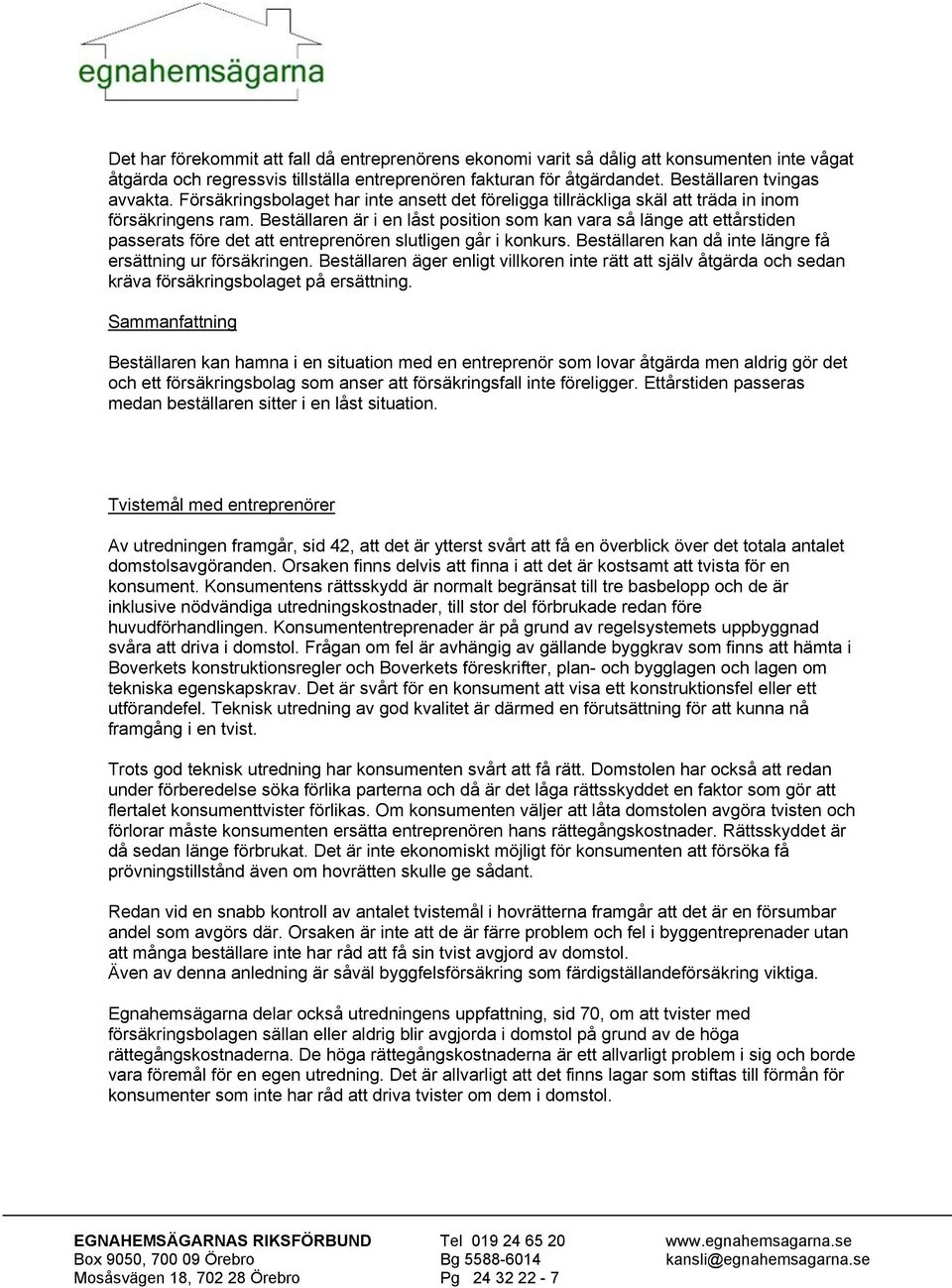 egnahemsägarna

Det har förekommit att fall då entreprenörens ekonomi varit så dålig att konsumenten inte vågat åtgärda och regressvis tillställa entreprenören fakturan för åtgärdandet. Beställaren tvingas avvakta. Försäkringsbolaget har inte ansett det föreligga tillräckliga skäl att träda in inom försäkringens ram. Beställaren är i en låst position som kan vara så länge att ettårstiden passerats före det att entreprenören slutligen går i konkurs. Beställaren kan då inte längre få ersättning ur försäkringen. Beställaren äger enligt villkoren inte rätt att själv åtgärda och sedan kräva försäkringsbolaget på ersättning.

Sammanfattning

Beställaren kan hamna i en situation med en entreprenör som lovar åtgärda men aldrig gör det och ett försäkringsbolag som anser att försäkringsfall inte föreligger. Ettårstiden passeras medan beställaren sitter i en låst situation.

Tvistemål med entreprenörer

Av utredningen framgår, sid 42, att det är ytterst svårt att få en överblick över det totala antalet domstolsavgöranden. Orsaken finns delvis att finna i att det är kostsamt att tvista för en konsument. Konsumentens rättsskydd är normalt begränsat till tre basbelopp och de är inklusive nödvändiga utredningskostnader, till stor del förbrukade redan före huvudförhandlingen. Konsumententreprenader är på grund av regelsystemets uppbyggnad svåra att driva i domstol. Frågan om fel är avhängig av gällande byggkrav som finns att hämta i Boverkets konstruktionsregler och Boverkets föreskrifter, plan- och bygglagen och lagen om tekniska egenskapskrav. Det är svårt för en konsument att visa ett konstruktionsfel eller ett utförandefel. Teknisk utredning av god kvalitet är därmed en förutsättning för att kunna nå framgång i en tvist.

Trots god teknisk utredning har konsumenten svårt att få rätt. Domstolen har också att redan under förberedelse söka förlika parterna och då är det låga rättsskyddet en faktor som gör att flertalet konsumenttvister förlikas. Om konsumenten väljer att låta domstolen avgöra tvisten och förlorar måste konsumenten ersätta entreprenören hans rättegångskostnader. Rättsskyddet är då sedan länge förbrukat. Det är inte ekonomiskt möjligt för konsumenten att försöka få prövningstillstånd även om hovrätten skulle ge sådant.

Redan vid en snabb kontroll av antalet tvistemål i hovrätterna framgår att det är en försumbar andel som avgörs där. Orsaken är inte att de är färre problem och fel i byggentreprenader utan att många beställare inte har råd att få sin tvist avgjord av domstol.
Även av denna anledning är såväl byggfelsförsäkring som färdigställandeförsäkring viktiga.

Egnahemsägarna delar också utredningens uppfattning, sid 70, om att tvister med försäkringsbolagen sällan eller aldrig blir avgjorda i domstol på grund av de höga rättegångskostnaderna. De höga rättegångskostnaderna är ett allvarligt problem i sig och borde vara föremål för en egen utredning. Det är allvarligt att det finns lagar som stiftas till förmån för konsumenter som inte har råd att driva tvister om dem i domstol.

EGNAHEMSÄGARNAS RIKSFÖRBUND
Box 9050, 700 09 Örebro
Mosåsvägen 18, 702 28 Örebro

Tel 019 24 65 20
Bg 5588-6014
Pg 24 32 22 - 7

www.egnahemsagarna.se
kansli@egnahemsagarna.se